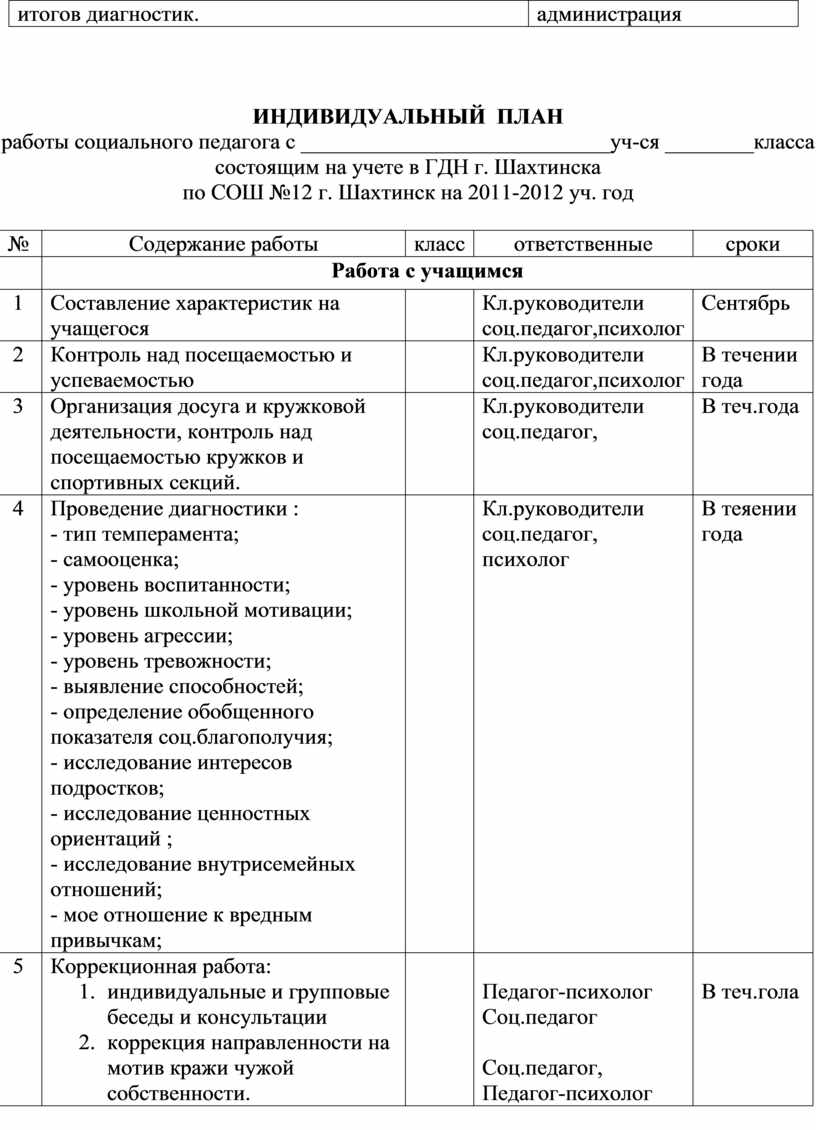 | итогов диагностик. | администрация |
|---|---|

ИНДИВИДУАЛЬНЫЙ ПЛАН
работы социального педагога с ____________________________уч-ся ________класса состоящим на учете в ГДН г. Шахтинска
по СОШ №12 г. Шахтинск на 2011-2012 уч. год

| № | Содержание работы | класс | ответственные | сроки |
|---|---|---|---|---|
| | Работа с учащимся | | | |
| 1 | Составление характеристик на учащегося | | Кл.руководители соц.педагог,психолог | Сентябрь |
| 2 | Контроль над посещаемостью и успеваемостью | | Кл.руководители соц.педагог,психолог | В течении года |
| 3 | Организация досуга и кружковой деятельности, контроль над посещаемостью кружков и спортивных секций. | | Кл.руководители соц.педагог, | В теч.года |
| 4 | Проведение диагностики : - тип темперамента; - самооценка; - уровень воспитанности; - уровень школьной мотивации; - уровень агрессии; - уровень тревожности; - выявление способностей; - определение обобщенного показателя соц.благополучия; - исследование интересов подростков; - исследование ценностных ориентаций ; - исследование внутрисемейных отношений; - мое отношение к вредным привычкам; | | Кл.руководители соц.педагог, психолог | В теяении года |
| 5 | Коррекционная работа: 1. индивидуальные и групповые беседы и консультации 2. коррекция направленности на мотив кражи чужой собственности. | | Педагог-психолог Соц.педагог Соц.педагог, Педагог-психолог | В теч.гола |